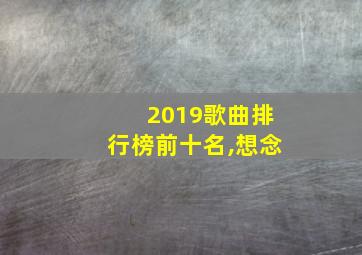 2019歌曲排行榜前十名,想念